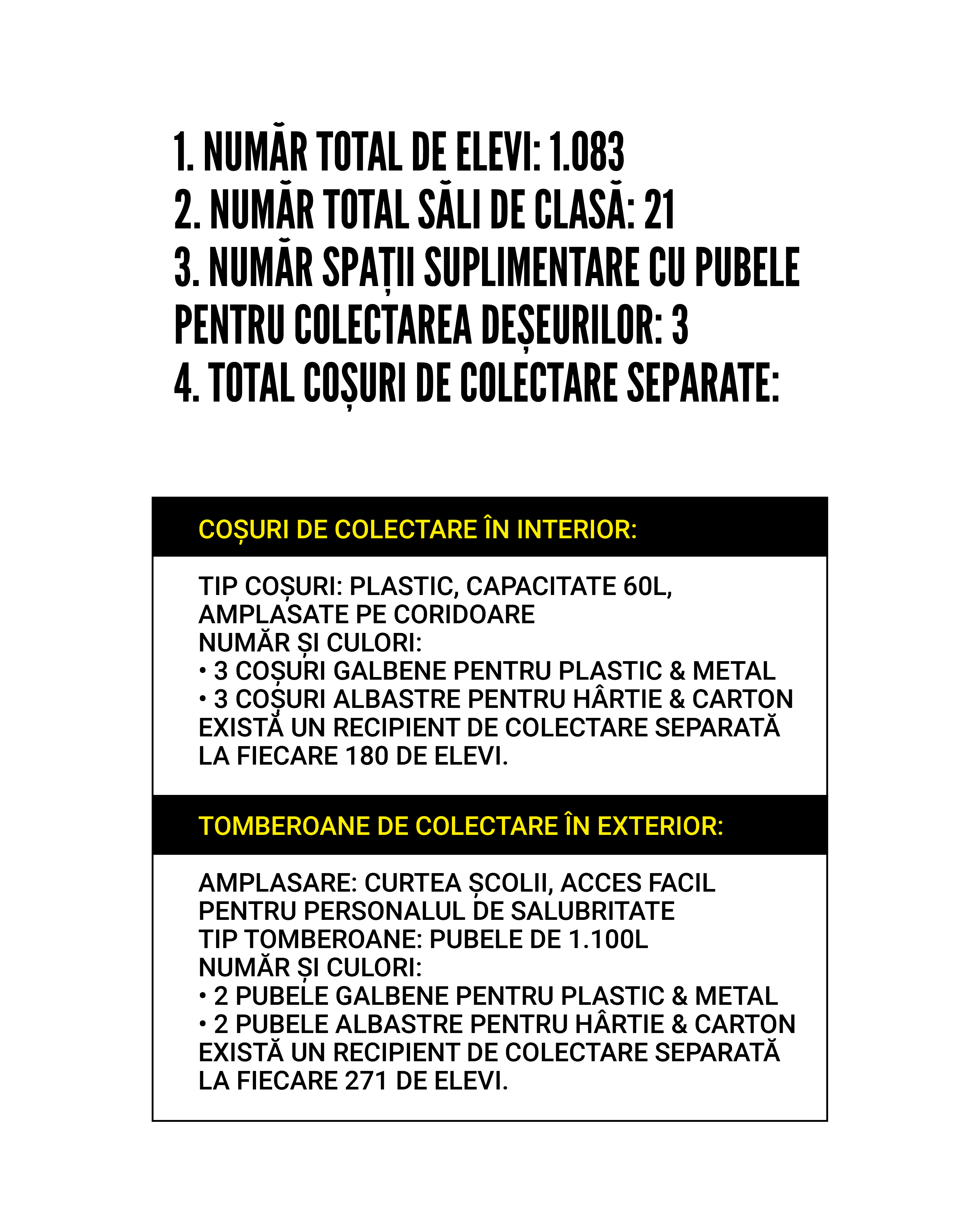 1. NUMĂR TOTAL DE ELEVI: 1.083
2. NUMĂR TOTAL SĂLI DE CLASĂ: 21
3. NUMĂR SPAȚII SUPLIMENTARE CU PUBELE PENTRU COLECTAREA DEȘEURILOR: 3
4. TOTAL COȘURI DE COLECTARE SEPARATE:

COȘURI DE COLECTARE ÎN INTERIOR:

TIP COȘURI: PLASTIC, CAPACITATE 60L, AMPLASATE PE CORIDOARE
NUMĂR ȘI CULORI:
• 3 COȘURI GALBENE PENTRU PLASTIC & METAL
• 3 COȘURI ALBASTRE PENTRU HÂRTIE & CARTON
EXISTĂ UN RECIPIENT DE COLECTARE SEPARATĂ LA FIECARE 180 DE ELEVI.

TOMBEROANE DE COLECTARE ÎN EXTERIOR:

AMPLASARE: CURTEA ȘCOLII, ACCES FACIL PENTRU PERSONALUL DE SALUBRITATE
TIP TOMBEROANE: PUBELE DE 1.100L
NUMĂR ȘI CULORI:
• 2 PUBELE GALBENE PENTRU PLASTIC & METAL
• 2 PUBELE ALBASTRE PENTRU HÂRTIE & CARTON
EXISTĂ UN RECIPIENT DE COLECTARE SEPARATĂ LA FIECARE 271 DE ELEVI.